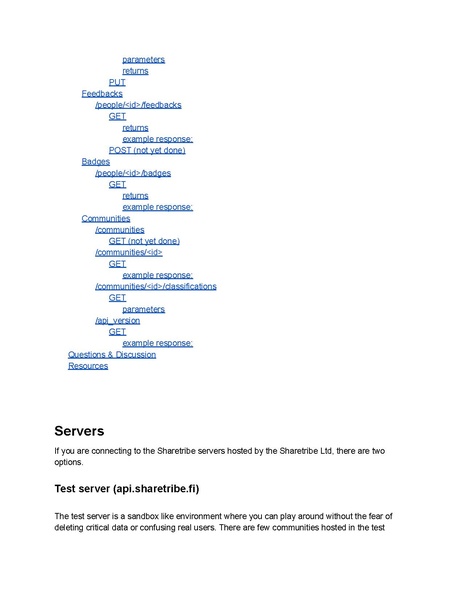 parameters
returns
PUT
Feedbacks
/people/<id>/feedbacks
GET
returns
example response:
POST (not yet done)
Badges
/people/<id>/badges
GET
returns
example response:
Communities
/communities
GET (not yet done)
/communities/<id>
GET
example response:
/communities/<id>/classifications
GET
parameters
/api_version
GET
example response:
Questions & Discussion
Resources

Servers

If you are connecting to the Sharetribe servers hosted by the Sharetribe Ltd, there are two options.

Test server (api.sharetribe.fi)

The test server is a sandbox like environment where you can play around without the fear of deleting critical data or confusing real users. There are few communities hosted in the test